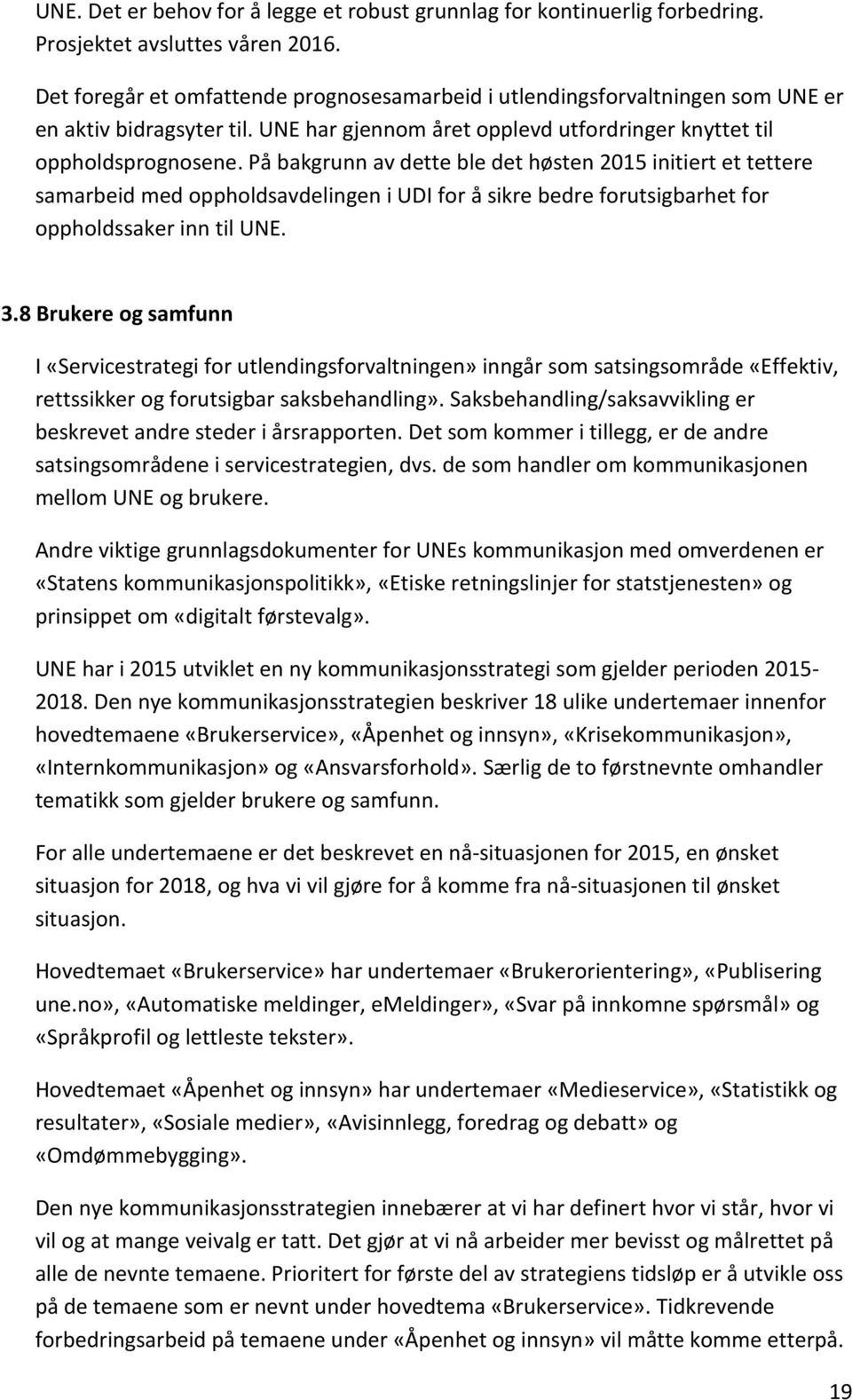 UNE. Det er behov for å legge et robust grunnlag for kontinuerlig forbedring. Prosjektet avsluttes våren 2016.

Det foregår et omfattende prognosesamarbeid i utlendingsforvaltningen som UNE er en aktiv bidragsyter til. UNE har gjennom året opplevd utfordringer knyttet til oppholdsprognosene. På bakgrunn av dette ble det høsten 2015 initiert et tettere samarbeid med oppholdsavdelingen i UDI for å sikre bedre forutsigbarhet for oppholdssaker inn til UNE.

3.8 Brukere og samfunn

I «Servicestrategi for utlendingsforvaltningen» inngår som satsingsområde «Effektiv, rettssikker og forutsigbar saksbehandling». Saksbehandling/saksavvikling er beskrevet andre steder i årsrapporten. Det som kommer i tillegg, er de andre satsingsområdene i servicestrategien, dvs. de som handler om kommunikasjonen mellom UNE og brukere.

Andre viktige grunnlagsdokumenter for UNEs kommunikasjon med omverdenen er «Statens kommunikasjonspolitikk», «Etiske retningslinjer for statstjenesten» og prinsippet om «digitalt førstevalg».

UNE har i 2015 utviklet en ny kommunikasjonsstrategi som gjelder perioden 2015-2018. Den nye kommunikasjonsstrategien beskriver 18 ulike undertemaer innenfor hovedtemaene «Brukerservice», «Åpenhet og innsyn», «Krisekommunikasjon», «Internkommunikasjon» og «Ansvarsforhold». Særlig de to førstnevnte omhandler tematikk som gjelder brukere og samfunn.

For alle undertemaene er det beskrevet en nå-situasjonen for 2015, en ønsket situasjon for 2018, og hva vi vil gjøre for å komme fra nå-situasjonen til ønsket situasjon.

Hovedtemaet «Brukerservice» har undertemaer «Brukerorientering», «Publisering une.no», «Automatiske meldinger, eMeldinger», «Svar på innkomne spørsmål» og «Språkprofil og lettleste tekster».

Hovedtemaet «Åpenhet og innsyn» har undertemaer «Medieservice», «Statistikk og resultater», «Sosiale medier», «Avisinnlegg, foredrag og debatt» og «Omdømmebygging».

Den nye kommunikasjonsstrategien innebærer at vi har definert hvor vi står, hvor vi vil og at mange veivalg er tatt. Det gjør at vi nå arbeider mer bevisst og målrettet på alle de nevnte temaene. Prioritert for første del av strategiens tidsløp er å utvikle oss på de temaene som er nevnt under hovedtema «Brukerservice». Tidkrevende forbedringsarbeid på temaene under «Åpenhet og innsyn» vil måtte komme etterpå.

19